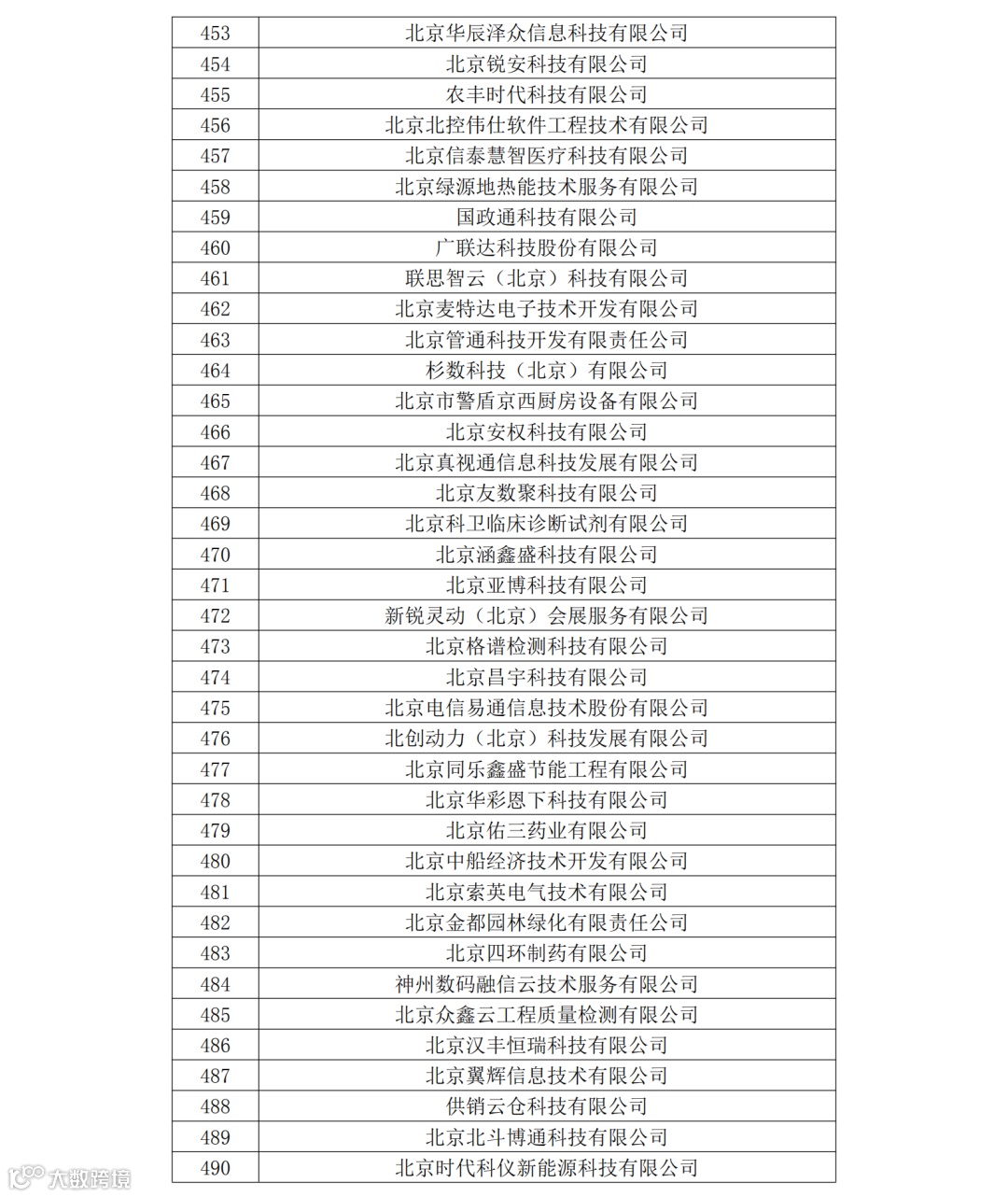 | 453 | 北京华辰泽众信息科技有限公司 |
|---|---|
| 454 | 北京锐安科技有限公司 |
| 455 | 农丰时代科技有限公司 |
| 456 | 北京北控伟仕软件工程技术有限公司 |
| 457 | 北京信泰慧智医疗科技有限公司 |
| 458 | 北京绿源地热能技术服务有限公司 |
| 459 | 国政通科技有限公司 |
| 460 | 广联达科技股份有限公司 |
| 461 | 联思智云（北京）科技有限公司 |
| 462 | 北京麦特达电子技术开发有限公司 |
| 463 | 北京管通科技开发有限责任公司 |
| 464 | 杉数科技（北京）有限公司 |
| 465 | 北京市警盾京西厨房设备有限公司 |
| 466 | 北京安权科技有限公司 |
| 467 | 北京真视通信息科技发展有限公司 |
| 468 | 北京友数聚科技有限公司 |
| 469 | 北京科卫临床诊断试剂有限公司 |
| 470 | 北京涵鑫盛科技有限公司 |
| 471 | 北京亚博科技有限公司 |
| 472 | 新锐灵动（北京）会展服务有限公司 |
| 473 | 北京格谱检测科技有限公司 |
| 474 | 北京昌宇科技有限公司 |
| 475 | 北京电信易通信息技术股份有限公司 |
| 476 | 北创动力（北京）科技发展有限公司 |
| 477 | 北京同乐鑫盛节能工程有限公司 |
| 478 | 北京华彩恩下科技有限公司 |
| 479 | 北京佑三药业有限公司 |
| 480 | 北京中船经济技术开发有限公司 |
| 481 | 北京索英电气技术有限公司 |
| 482 | 北京金都园林绿化有限责任公司 |
| 483 | 北京四环制药有限公司 |
| 484 | 神州数码融信云技术服务有限公司 |
| 485 | 北京众鑫云工程质量检测有限公司 |
| 486 | 北京汉丰恒瑞科技有限公司 |
| 487 | 北京翼辉信息技术有限公司 |
| 488 | 供销云仓科技有限公司 |
| 489 | 北京北斗博通科技有限公司 |
| 490 | 北京时代科仪新能源科技有限公司 |

大数跨境